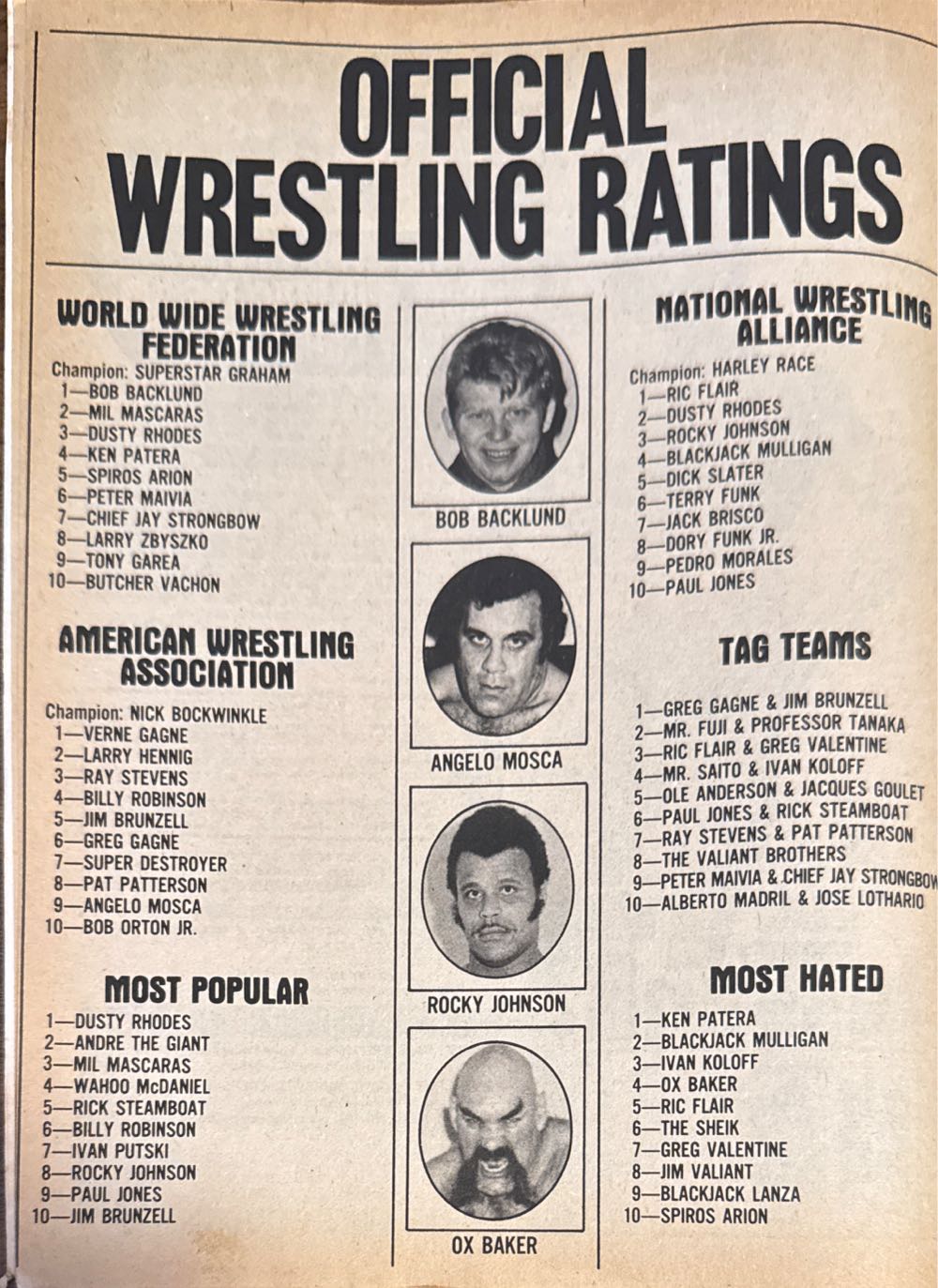 OFFICIAL WRESTLING RATINGS

WORLD WIDE WRESTLING FEDERATION

Champion: SUPERSTAR GRAHAM
1—BOB BACKLUND
2—MIL MASCARAS
3—DUSTY RHODES
4—KEN PATERA
5—SPIROS ARION
6—PETER MAIVIA
7—CHIEF JAY STRONGBOW
8—LARRY ZBYSZKO
9—TONY GAREA
10—BUTCHER VACHON

AMERICAN WRESTLING ASSOCIATION

Champion: NICK BOCKWINKLE
1—VERNE GAGNE
2—LARRY HENNIG
3—RAY STEVENS
4—BILLY ROBINSON
5—JIM BRUNZELL
6—GREG GAGNE
7—SUPER DESTROYER
8—PAT PATTERSON
9—ANGELO MOSCA
10—BOB ORTON JR.

MOST POPULAR

1—DUSTY RHODES
2—ANDRE THE GIANT
3—MIL MASCARAS
4—WAHOO McDANIEL
5—RICK STEAMBOAT
6—BILLY ROBINSON
7—IVAN PUTSKI
8—ROCKY JOHNSON
9—PAUL JONES
10—JIM BRUNZELL

BOB BACKLUND

ANGELO MOSCA

ROCKY JOHNSON

OX BAKER

NATIONAL WRESTLING ALLIANCE

Champion: HARLEY RACE
1—RIC FLAIR
2—DUSTY RHODES
3—ROCKY JOHNSON
4—BLACKJACK MULLIGAN
5—DICK SLATER
6—TERRY FUNK
7—JACK BRISCO
8—DORY FUNK JR.
9—PEDRO MORALES
10—PAUL JONES

TAG TEAMS

1—GREG GAGNE & JIM BRUNZELL
2—MR. FUJI & PROFESSOR TANAKA
3—RIC FLAIR & GREG VALENTINE
4—MR. SAITO & IVAN KOLOFF
5—OLE ANDERSON & JACQUES GOULET
6—PAUL JONES & RICK STEAMBOAT
7—RAY STEVENS & PAT PATTERSON
8—THE VALIANT BROTHERS
9—PETER MAIVIA & CHIEF JAY STRONGBOW
10—ALBERTO MADRIL & JOSE LOTHARIO

MOST HATED

1—KEN PATERA
2—BLACKJACK MULLIGAN
3—IVAN KOLOFF
4—OX BAKER
5—RIC FLAIR
6—THE SHEIK
7—GREG VALENTINE
8—JIM VALIANT
9—BLACKJACK LANZA
10—SPIROS ARION